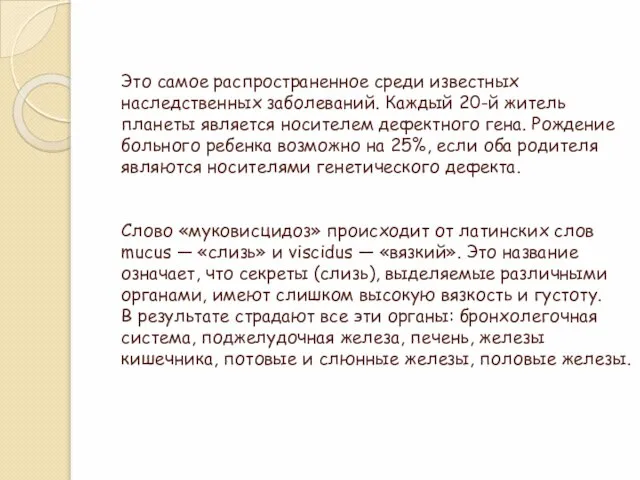 Это самое распространенное среди известных наследственных заболеваний. Каждый 20-й житель планеты является носителем дефектного гена. Рождение больного ребенка возможно на 25%, если оба родителя являются носителями генетического дефекта.

Слово «муковисцидоз» происходит от латинских слов mucus — «слизь» и viscidus — «вязкий». Это название означает, что секреты (слизь), выделяемые различными органами, имеют слишком высокую вязкость и густоту. В результате страдают все эти органы: бронхолегочная система, поджелудочная железа, печень, железы кишечника, потовые и слюнные железы, половые железы.